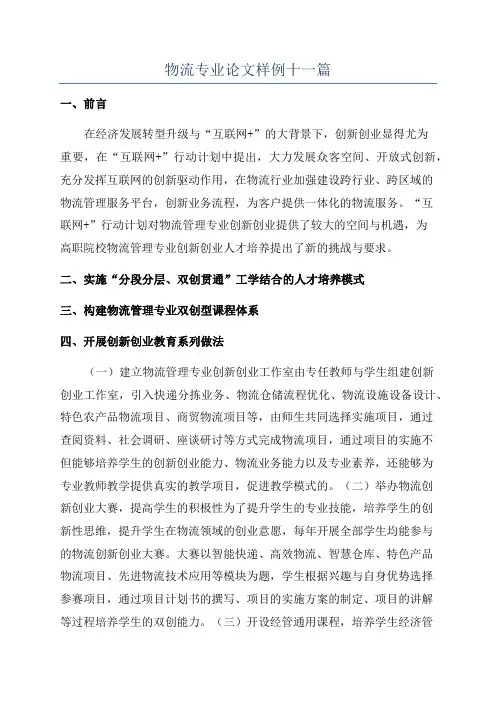 物流专业论文样例十一篇

一、前言

在经济发展转型升级与“互联网+”的大背景下，创新创业显得尤为重要，在“互联网+”行动计划中提出，大力发展众客空间、开放式创新，充分发挥互联网的创新驱动作用，在物流行业加强建设跨行业、跨区域的物流管理服务平台，创新业务流程，为客户提供一体化的物流服务。“互联网+”行动计划对物流管理专业创新创业提供了较大的空间与机遇，为高职院校物流管理专业创新创业人才培养提出了新的挑战与要求。

二、实施“分段分层、双创贯通”工学结合的人才培养模式

三、构建物流管理专业双创型课程体系

四、开展创新创业教育系列做法

（一）建立物流管理专业创新创业工作室由专任教师与学生组建创新创业工作室，引入快递分拣业务、物流仓储流程优化、物流设施设备设计、特色农产品物流项目、商贸物流项目等，由师生共同选择实施项目，通过查阅资料、社会调研、座谈研讨等方式完成物流项目，通过项目的实施不但能够培养学生的创新创业能力、物流业务能力以及专业素养，还能够为专业教师教学提供真实的教学项目，促进教学模式的。（二）举办物流创新创业大赛，提高学生的积极性为了提升学生的专业技能，培养学生的创新性思维，提升学生在物流领域的创业意愿，每年开展全部学生均能参与的物流创新创业大赛。大赛以智能快递、高效物流、智慧仓库、特色产品物流项目、先进物流技术应用等模块为题，学生根据兴趣与自身优势选择参赛项目，通过项目计划书的撰写、项目的实施方案的制定、项目的讲解等过程培养学生的双创能力。（三）开设经管通用课程，培养学生经济管